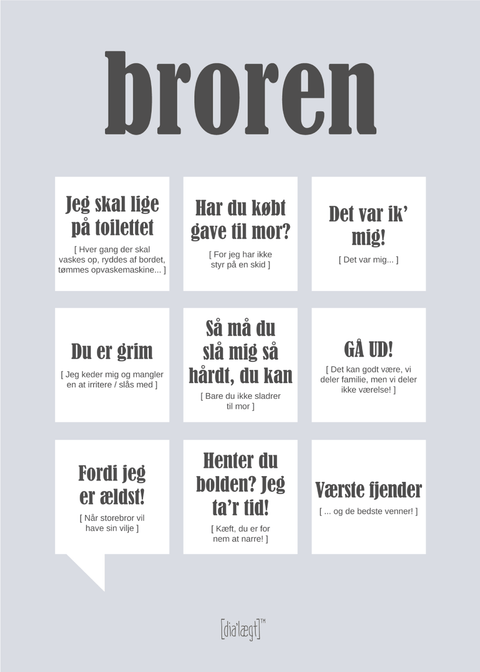 broren

Jeg skal lige på toilettet

[ Hver gang der skal vaskes op, ryddes af bordet, tømmes opvaskemaskine... ]

Har du købt gave til mor?

[ For jeg har ikke styr på en skid ]

Det var ik' mig!

[ Det var mig... ]

Du er grim

[ Jeg keder mig og mangler en at irritere / slås med ]

Så må du slå mig så hårdt, du kan

[ Bare du ikke sladrer til mor ]

GÅ UD!

[ Det kan godt være, vi deler familie, men vi deler ikke værelse! ]

Fordi jeg er ældst!

[ Når storebror vil have sin vilje ]

Henter du bolden? Jeg ta'r tid!

[ Kæft, du er for nem at narre! ]

Værste fjender

[ ... og de bedste venner! ]

[dia'lægt]™